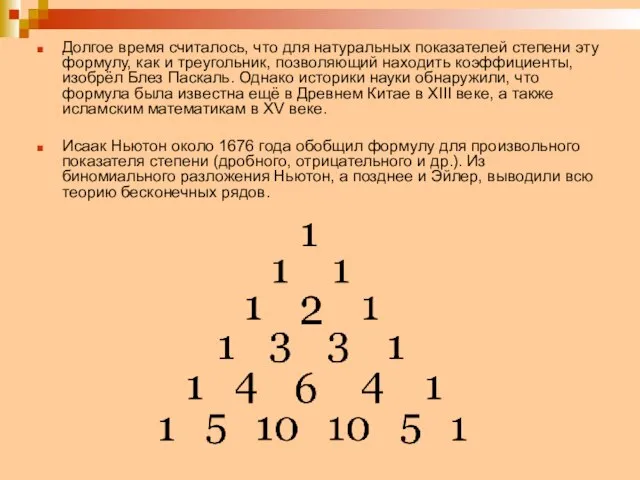 Долгое время считалось, что для натуральных показателей степени эту формулу, как и треугольник, позволяющий находить коэффициенты, изобрёл Блез Паскаль. Однако историки науки обнаружили, что формула была известна ещё в Древнем Китае в XIII веке, а также исламским математикам в XV веке.

Исаак Ньютон около 1676 года обобщил формулу для произвольного показателя степени (дробного, отрицательного и др.). Из биномиального разложения Ньютон, а позднее и Эйлер, выводили всю теорию бесконечных рядов.

1
1 1
1 2 1
1 3 3 1
1 4 6 4 1
1 5 10 10 5 1